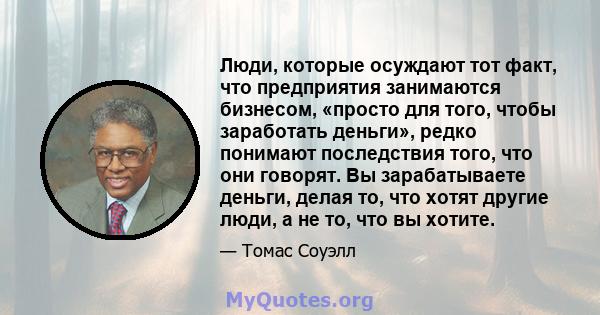 Люди, которые осуждают тот факт, что предприятия занимаются бизнесом, «просто для того, чтобы заработать деньги», редко понимают последствия того, что они говорят. Вы зарабатываете деньги, делая то, что хотят другие люди, а не то, что вы хотите.

— Томас Соуэлл

MyQuotes.org